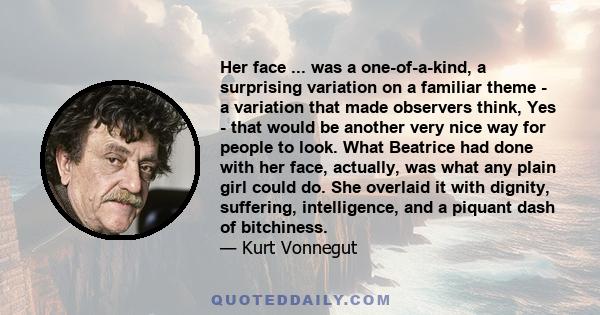 Her face ... was a one-of-a-kind, a surprising variation on a familiar theme - a variation that made observers think, Yes - that would be another very nice way for people to look. What Beatrice had done with her face, actually, was what any plain girl could do. She overlaid it with dignity, suffering, intelligence, and a piquant dash of bitchiness.
— Kurt Vonnegut

QUOTEDDAILY.COM